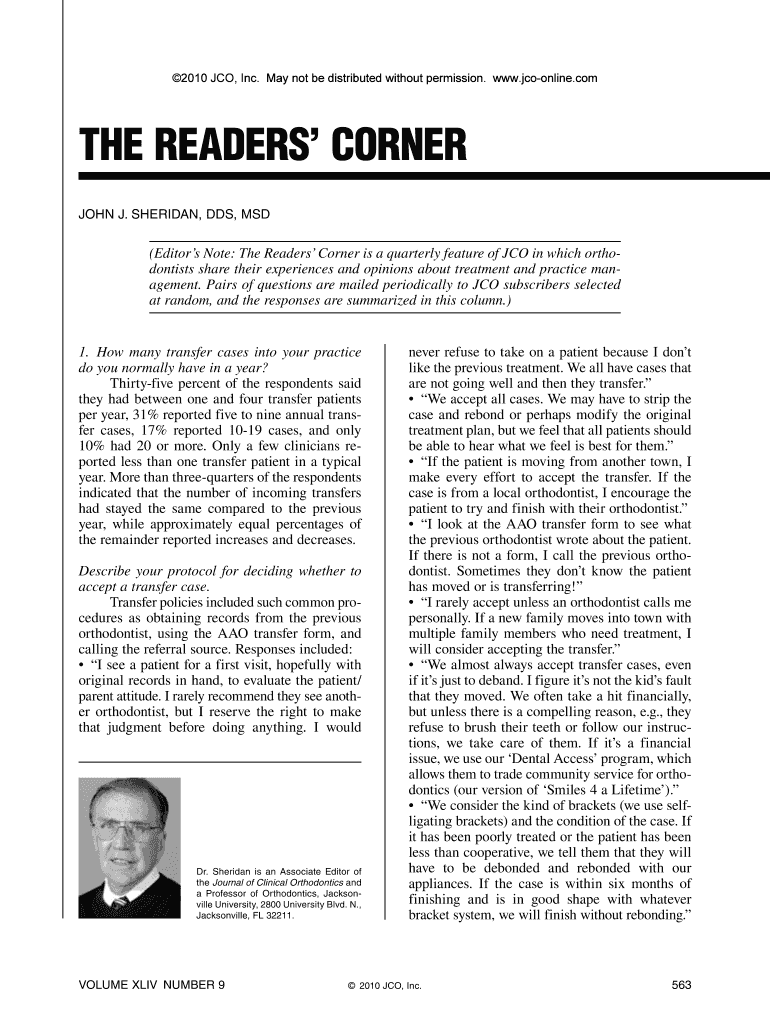 ©2010 JCO, Inc. May not be distributed without permission. www.jco-online.com

THE READERS' CORNER

JOHN J. SHERIDAN, DDS, MSD

(Editor's Note: The Readers' Corner is a quarterly feature of JCO in which orthodontists share their experiences and opinions about treatment and practice management. Pairs of questions are mailed periodically to JCO subscribers selected at random, and the responses are summarized in this column.)

1. How many transfer cases into your practice do you normally have in a year?

Thirty-five percent of the respondents said they had between one and four transfer patients per year, 31% reported five to nine annual transfer cases, 17% reported 10-19 cases, and only 10% had 20 or more. Only a few clinicians reported less than one transfer patient in a typical year. More than three-quarters of the respondents indicated that the number of incoming transfers had stayed the same compared to the previous year, while approximately equal percentages of the remainder reported increases and decreases.

Describe your protocol for deciding whether to accept a transfer case.

Transfer policies included such common procedures as obtaining records from the previous orthodontist, using the AAO transfer form, and calling the referral source. Responses included:
• "I see a patient for a first visit, hopefully with original records in hand, to evaluate the patient/parent attitude. I rarely recommend they see another orthodontist, but I reserve the right to make that judgment before doing anything. I would

Dr. Sheridan is an Associate Editor of the Journal of Clinical Orthodontics and a Professor of Orthodontics, Jacksonville University, 2800 University Blvd. N., Jacksonville, FL 32211.

never refuse to take on a patient because I don't like the previous treatment. We all have cases that are not going well and then they transfer."
• "We accept all cases. We may have to strip the case and rebond or perhaps modify the original treatment plan, but we feel that all patients should be able to hear what we feel is best for them."
• "If the patient is moving from another town, I make every effort to accept the transfer. If the case is from a local orthodontist, I encourage the patient to try and finish with their orthodontist."
• "I look at the AAO transfer form to see what the previous orthodontist wrote about the patient. If there is not a form, I call the previous orthodontist. Sometimes they don't know the patient has moved or is transferring!"
• "I rarely accept unless an orthodontist calls me personally. If a new family moves into town with multiple family members who need treatment, I will consider accepting the transfer."
• "We almost always accept transfer cases, even if it's just to deband. I figure it's not the kid's fault that they moved. We often take a hit financially, but unless there is a compelling reason, e.g., they refuse to brush their teeth or follow our instructions, we take care of them. If it's a financial issue, we use our 'Dental Access' program, which allows them to trade community service for orthodontics (our version of 'Smiles 4 a Lifetime')."
• "We consider the kind of brackets (we use self-ligating brackets) and the condition of the case. If it has been poorly treated or the patient has been less than cooperative, we tell them that they will have to be debonded and rebonded with our appliances. If the case is within six months of finishing and is in good shape with whatever bracket system, we will finish without rebonding."

VOLUME XLIV NUMBER 9 © 2010 JCO, Inc. 563